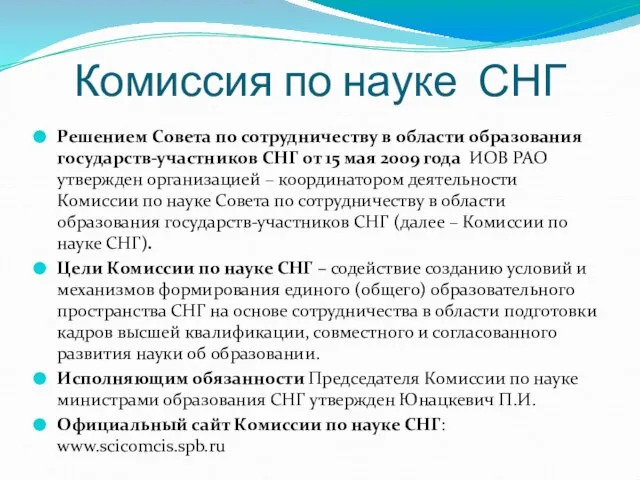 Комиссия по науке СНГ

Решением Совета по сотрудничеству в области образования государств-участников СНГ от 15 мая 2009 года ИОВ РАО утвержден организацией – координатором деятельности Комиссии по науке Совета по сотрудничеству в области образования государств-участников СНГ (далее – Комиссии по науке СНГ).

Цели Комиссии по науке СНГ – содействие созданию условий и механизмов формирования единого (общего) образовательного пространства СНГ на основе сотрудничества в области подготовки кадров высшей квалификации, совместного и согласованного развития науки об образовании.

Исполняющим обязанности Председателя Комиссии по науке министрами образования СНГ утвержден Юнацкевич П.И.

Официальный сайт Комиссии по науке СНГ: www.scicomcis.spb.ru